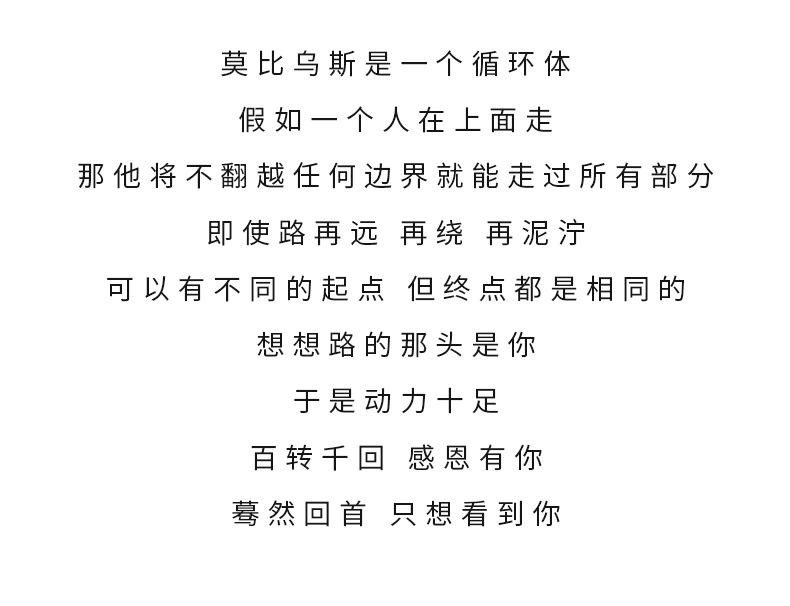 莫比乌斯是一个循环体

假如一个人在上面走

那他将不翻越任何边界就能走过所有部分

即使路再远 再绕 再泥泞

可以有不同的起点 但终点都是相同的

想想路的那头是你

于是动力十足

百转千回 感恩有你

蓦然回首 只想看到你